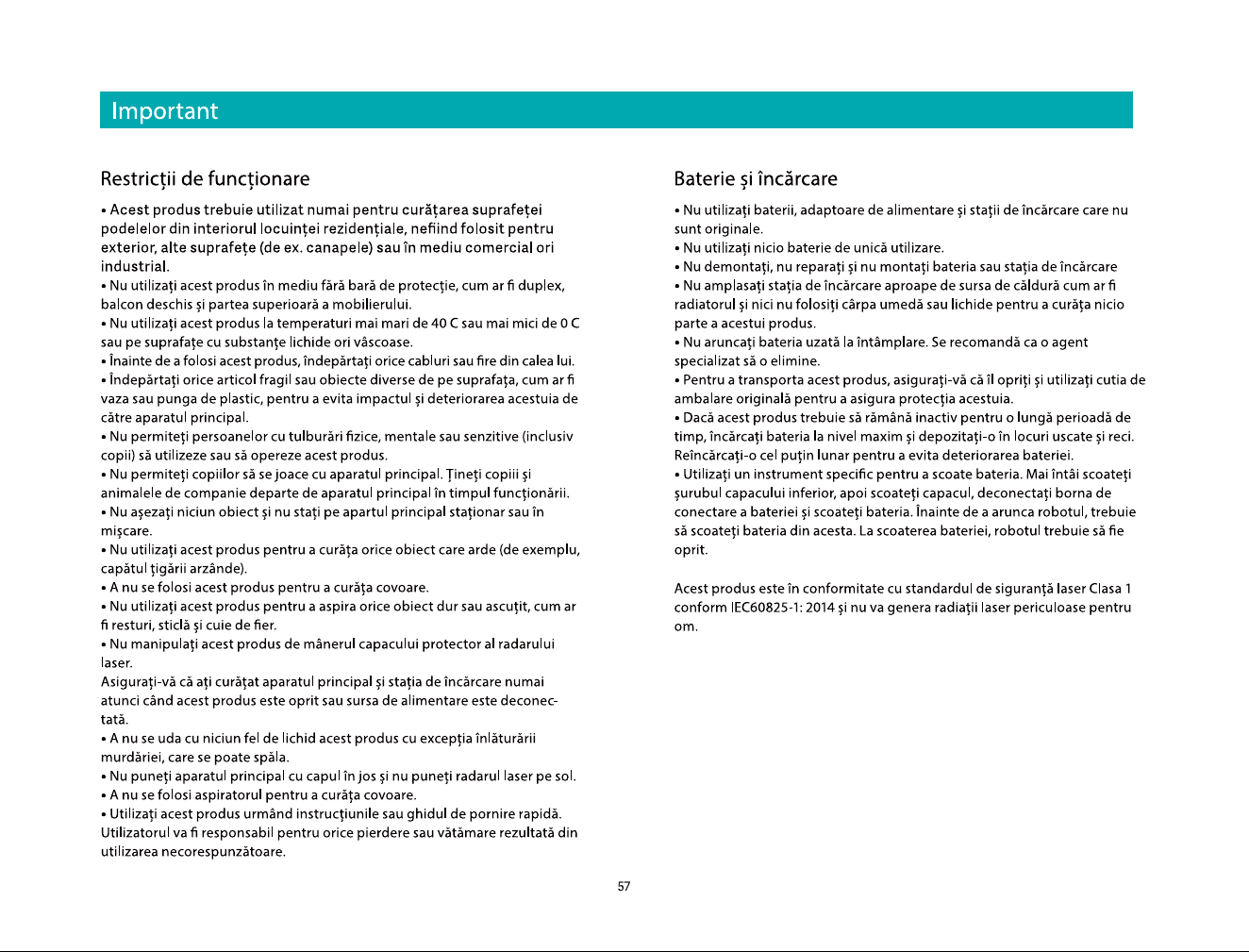 Important

Restricții de funcționare

• Acest produs trebuie utilizat numai pentru curățarea suprafeței podelelor din interiorul locuinței rezidențiale, nefiind folosit pentru exterior, alte suprafețe (de ex. canapele) sau în mediu comercial ori industrial.
• Nu utilizați acest produs în mediu fără bară de protecție, cum ar fi duplex, balcon deschis și partea superioară a mobilierului.
• Nu utilizați acest produs la temperaturi mai mari de 40 C sau mai mici de 0 C sau pe suprafațe cu substanțe lichide ori vâscoase.
• Înainte de a folosi acest produs, îndepărtați orice cabluri sau fire din calea lui.
• Îndepărtați orice articol fragil sau obiecte diverse de pe suprafața, cum ar fi vaza sau punga de plastic, pentru a evita impactul și deteriorarea acestuia de către aparatul principal.
• Nu permiteți persoanelor cu tulburări fizice, mentale sau senzitive (inclusiv copii) să utilizeze sau să opereze acest produs.
• Nu permiteți copiilor să se joace cu aparatul principal. Țineți copiii și animalele de companie departe de aparatul principal în timpul funcționării.
• Nu așezați niciun obiect și nu stați pe apartul principal staționar sau în mișcare.
• Nu utilizați acest produs pentru a curăța orice obiect care arde (de exemplu, capătul țigării arzânde).
• A nu se folosi acest produs pentru a curăța covoare.
• Nu utilizați acest produs pentru a aspira orice obiect dur sau ascuțit, cum ar fi resturi, sticlă și cuie de fier.
• Nu manipulați acest produs de mânerul capacului protector al radarului laser.
Asigurați-vă că ați curățat aparatul principal și stația de încărcare numai atunci când acest produs este oprit sau sursa de alimentare este deconectată.
• A nu se uda cu niciun fel de lichid acest produs cu excepția înlăturării murdăriei, care se poate spăla.
• Nu puneți aparatul principal cu capul în jos și nu puneți radarul laser pe sol.
• A nu se folosi aspiratorul pentru a curăța covoare.
• Utilizați acest produs urmând instrucțiunile sau ghidul de pornire rapidă. Utilizatorul va fi responsabil pentru orice pierdere sau vătămare rezultată din utilizarea necorespunzătoare.

Baterie și încărcare

• Nu utilizați baterii, adaptoare de alimentare și stații de încărcare care nu sunt originale.
• Nu utilizați nicio baterie de unică utilizare.
• Nu demontați, nu reparați și nu montați bateria sau stația de încărcare
• Nu amplasați stația de încărcare aproape de sursa de căldură cum ar fi radiatorul și nici nu folosiți cârpa umedă sau lichide pentru a curăța nicio parte a acestui produs.
• Nu aruncați bateria uzată la întâmplare. Se recomandă ca o agent specializat să o elimine.
• Pentru a transporta acest produs, asigurați-vă că îl opriți și utilizați cutia de ambalare originală pentru a asigura protecția acestuia.
• Dacă acest produs trebuie să rămână inactiv pentru o lungă perioadă de timp, încărcați bateria la nivel maxim și depozitați-o în locuri uscate și reci. Reîncărcați-o cel puțin lunar pentru a evita deteriorarea bateriei.
• Utilizați un instrument specific pentru a scoate bateria. Mai întâi scoateți șurubul capacului inferior, apoi scoateți capacul, deconectați borna de conectare a bateriei și scoateți bateria. Înainte de a arunca robotul, trebuie să scoateți bateria din acesta. La scoaterea bateriei, robotul trebuie să fie oprit.

Acest produs este în conformitate cu standardul de siguranță laser Clasa 1 conform IEC60825-1: 2014 și nu va genera radiații laser periculoase pentru om.

57